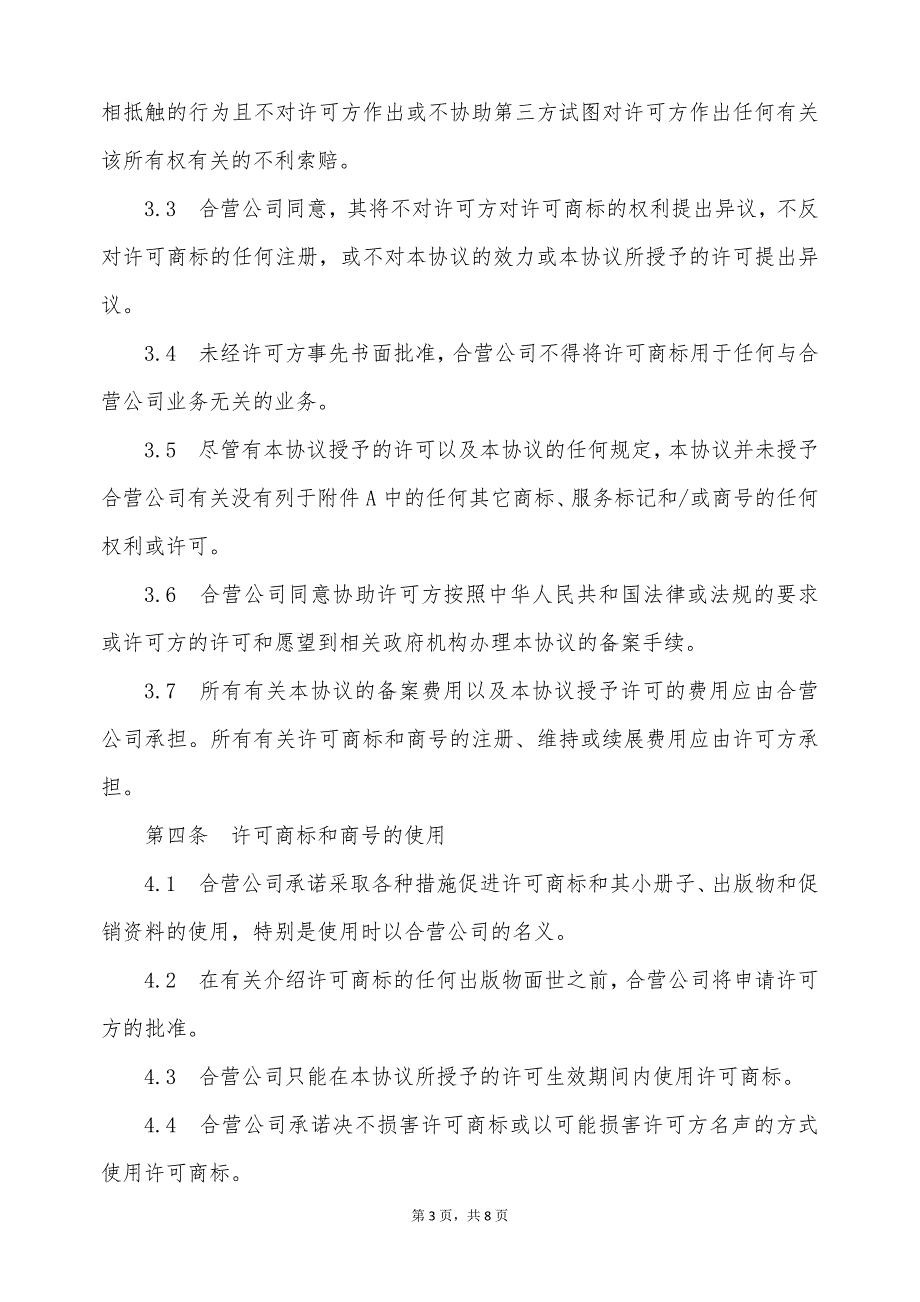 相抵触的行为且不对许可方作出或不协助第三方试图对许可方作出任何有关该所有权有关的不利索赔。

3.3　合营公司同意，其将不对许可方对许可商标的权利提出异议，不反对许可商标的任何注册，或不对本协议的效力或本协议所授予的许可提出异议。

3.4　未经许可方事先书面批准，合营公司不得将许可商标用于任何与合营公司业务无关的业务。

3.5　尽管有本协议授予的许可以及本协议的任何规定，本协议并未授予合营公司有关没有列于附件 A 中的任何其它商标、服务标记和/或商号的任何权利或许可。

3.6　合营公司同意协助许可方按照中华人民共和国法律或法规的要求或许可方的许可和愿望到相关政府机构办理本协议的备案手续。

3.7　所有有关本协议的备案费用以及本协议授予许可的费用应由合营公司承担。所有有关许可商标和商号的注册、维持或续展费用应由许可方承担。

第四条　许可商标和商号的使用

4.1　合营公司承诺采取各种措施促进许可商标和其小册子、出版物和促销资料的使用，特别是使用时以合营公司的名义。

4.2　在有关介绍许可商标的任何出版物面世之前，合营公司将申请许可方的批准。

4.3　合营公司只能在本协议所授予的许可生效期间内使用许可商标。

4.4　合营公司承诺决不损害许可商标或以可能损害许可方名声的方式使用许可商标。

第 3 页，共 8 页